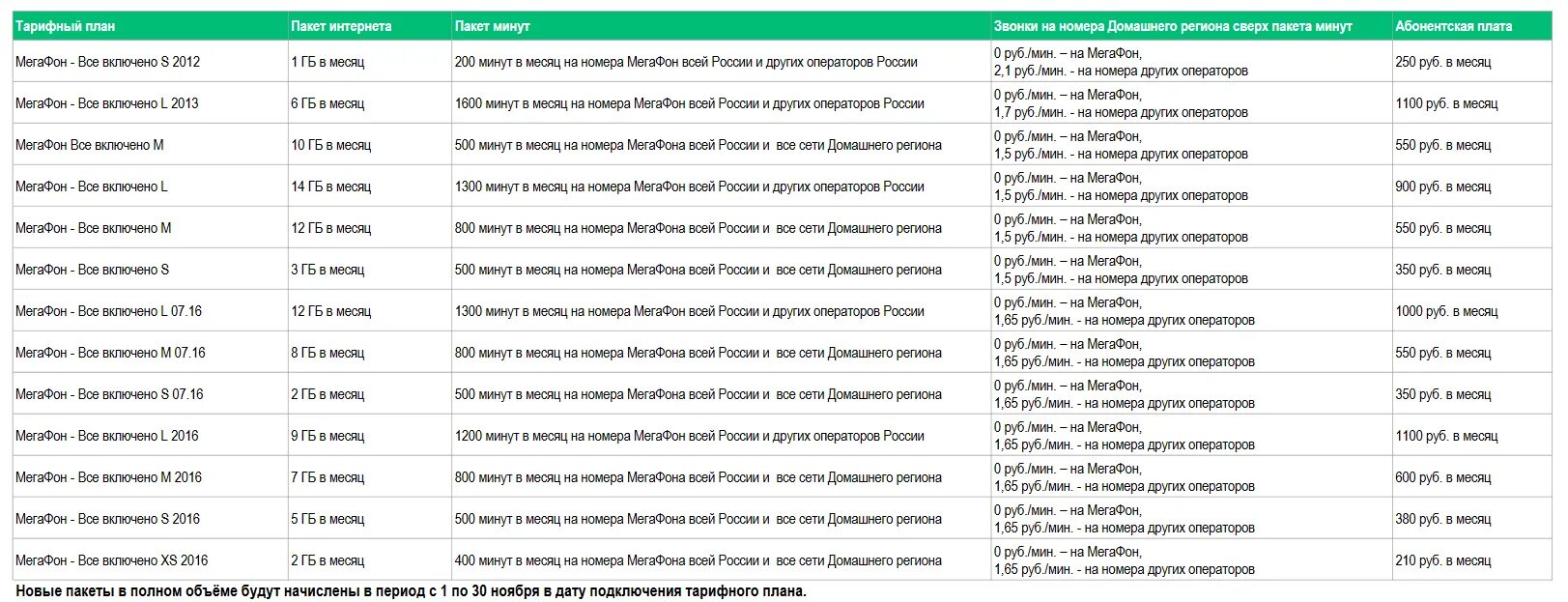 | Тарифный план | Пакет интернета | Пакет минут | Звонки на номера Домашнего региона сверх пакета минут | Абонентская плата |
|---|---|---|---|---|
| МегаФон - Все включено S 2012 | 1 ГБ в месяц | 200 минут в месяц на номера МегаФон всей России и других операторов России | 0 руб./мин. – на МегаФон, 2,1 руб./мин. - на номера других операторов | 250 руб. в месяц |
| МегаФон - Все включено L 2013 | 6 ГБ в месяц | 1600 минут в месяц на номера МегаФон всей России и других операторов России | 0 руб./мин. – на МегаФон, 1,7 руб./мин. - на номера других операторов | 1100 руб. в месяц |
| МегаФон Все включено M | 10 ГБ в месяц | 500 минут в месяц на номера МегаФона всей России и все сети Домашнего региона | 0 руб./мин. – на МегаФон, 1,5 руб./мин. - на номера других операторов | 550 руб. в месяц |
| МегаФон - Все включено L | 14 ГБ в месяц | 1300 минут в месяц на номера МегаФон всей России и других операторов России | 0 руб./мин. – на МегаФон, 1,5 руб./мин. - на номера других операторов | 900 руб. в месяц |
| МегаФон - Все включено M | 12 ГБ в месяц | 800 минут в месяц на номера МегаФона всей России и все сети Домашнего региона | 0 руб./мин. – на МегаФон, 1,5 руб./мин. - на номера других операторов | 550 руб. в месяц |
| МегаФон - Все включено S | 3 ГБ в месяц | 500 минут в месяц на номера МегаФона всей России и все сети Домашнего региона | 0 руб./мин. – на МегаФон, 1,5 руб./мин. - на номера других операторов | 350 руб. в месяц |
| МегаФон - Все включено L 07.16 | 12 ГБ в месяц | 1300 минут в месяц на номера МегаФон всей России и других операторов России | 0 руб./мин. – на МегаФон, 1,65 руб./мин. - на номера других операторов | 1000 руб. в месяц |
| МегаФон - Все включено M 07.16 | 8 ГБ в месяц | 800 минут в месяц на номера МегаФона всей России и все сети Домашнего региона | 0 руб./мин. – на МегаФон, 1,65 руб./мин. - на номера других операторов | 550 руб. в месяц |
| МегаФон - Все включено S 07.16 | 2 ГБ в месяц | 500 минут в месяц на номера МегаФона всей России и все сети Домашнего региона | 0 руб./мин. – на МегаФон, 1,65 руб./мин. - на номера других операторов | 350 руб. в месяц |
| МегаФон - Все включено L 2016 | 9 ГБ в месяц | 1200 минут в месяц на номера МегаФон всей России и других операторов России | 0 руб./мин. – на МегаФон, 1,65 руб./мин. - на номера других операторов | 1100 руб. в месяц |
| МегаФон - Все включено M 2016 | 7 ГБ в месяц | 800 минут в месяц на номера МегаФона всей России и все сети Домашнего региона | 0 руб./мин. – на МегаФон, 1,65 руб./мин. - на номера других операторов | 600 руб. в месяц |
| МегаФон - Все включено S 2016 | 5 ГБ в месяц | 500 минут в месяц на номера МегаФона всей России и все сети Домашнего региона | 0 руб./мин. – на МегаФон, 1,65 руб./мин. - на номера других операторов | 380 руб. в месяц |
| МегаФон - Все включено XS 2016 | 2 ГБ в месяц | 400 минут в месяц на номера МегаФона всей России и все сети Домашнего региона | 0 руб./мин. – на МегаФон, 1,65 руб./мин. - на номера других операторов | 210 руб. в месяц |

Новые пакеты в полном объёме будут начислены в период с 1 по 30 ноября в дату подключения тарифного плана.